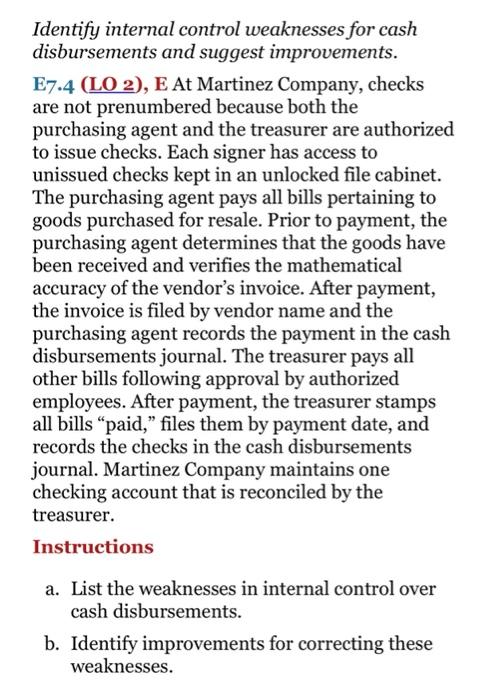 Identify internal control weaknesses for cash disbursements and suggest improvements.

E7.4 (LO 2), E At Martinez Company, checks are not prenumbered because both the purchasing agent and the treasurer are authorized to issue checks. Each signer has access to unissued checks kept in an unlocked file cabinet. The purchasing agent pays all bills pertaining to goods purchased for resale. Prior to payment, the purchasing agent determines that the goods have been received and verifies the mathematical accuracy of the vendor's invoice. After payment, the invoice is filed by vendor name and the purchasing agent records the payment in the cash disbursements journal. The treasurer pays all other bills following approval by authorized employees. After payment, the treasurer stamps all bills "paid," files them by payment date, and records the checks in the cash disbursements journal. Martinez Company maintains one checking account that is reconciled by the treasurer.

Instructions

a. List the weaknesses in internal control over cash disbursements.

b. Identify improvements for correcting these weaknesses.